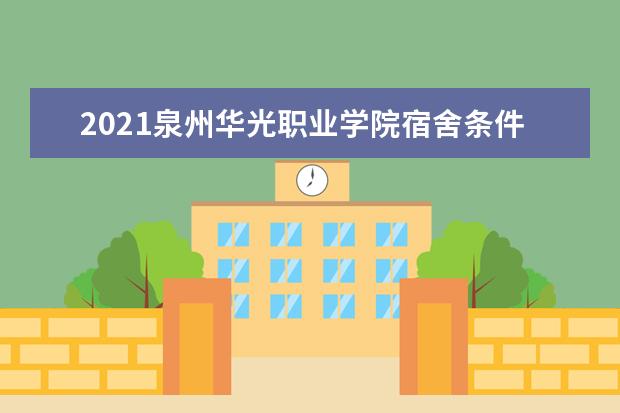 2021泉州华光职业学院宿舍条件